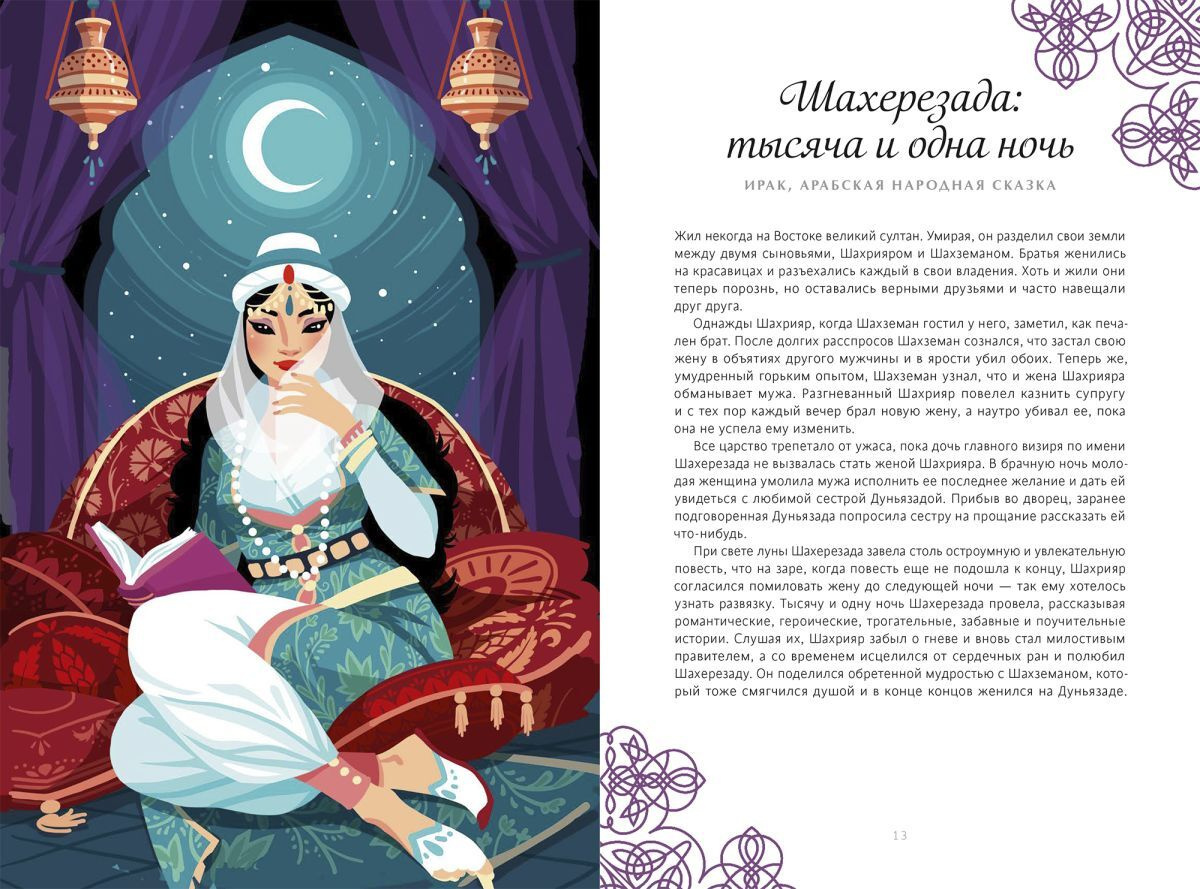 Шахерезада: тысяча и одна ночь

ИРАК, АРАБСКАЯ НАРОДНАЯ СКАЗКА

Жил некогда на Востоке великий султан. Умирая, он разделил свои земли между двумя сыновьями, Шахрияром и Шахземаном. Братья женились на красавицах и разъехались каждый в свои владения. Хоть и жили они теперь порознь, но оставались верными друзьями и часто навещали друг друга.

Однажды Шахрияр, когда Шахземан гостил у него, заметил, как печален брат. После долгих расспросов Шахземан сознался, что застал свою жену в объятиях другого мужчины и в ярости убил обоих. Теперь же, умудренный горьким опытом, Шахземан узнал, что и жена Шахрияра обманывает мужа. Разгневанный Шахрияр повелел казнить супругу и с тех пор каждый вечер брал новую жену, а наутро убивал ее, пока она не успела ему изменить.

Все царство трепетало от ужаса, пока дочь главного визиря по имени Шахерезада не вызвалась стать женой Шахрияра. В брачную ночь молодая женщина умолила мужа исполнить ее последнее желание и дать ей увидеться с любимой сестрой Дуньязадой. Прибыв во дворец, заранее подговоренная Дуньязада попросила сестру на прощание рассказать ей что-нибудь.

При свете луны Шахерезада завела столь остроумную и увлекательную повесть, что на заре, когда повесть еще не подошла к концу, Шахрияр согласился помиловать жену до следующей ночи — так ему хотелось узнать развязку. Тысячу и одну ночь Шахерезада провела, рассказывая романтические, героические, трогательные, забавные и поучительные истории. Слушая их, Шахрияр забыл о гневе и вновь стал милостивым правителем, а со временем исцелился от сердечных ран и полюбил Шахерезаду. Он поделился обретенной мудростью с Шахземаном, который тоже смягчился душой и в конце концов женился на Дуньязаде.

13